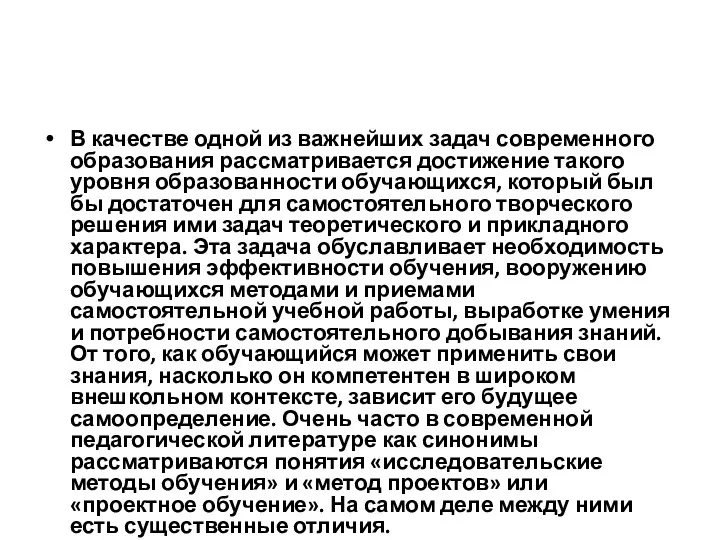 • В качестве одной из важнейших задач современного образования рассматривается достижение такого уровня образованности обучающихся, который был бы достаточен для самостоятельного творческого решения ими задач теоретического и прикладного характера. Эта задача обуславливает необходимость повышения эффективности обучения, вооружению обучающихся методами и приемами самостоятельной учебной работы, выработке умения и потребности самостоятельного добывания знаний. От того, как обучающийся может применить свои знания, насколько он компетентен в широком внешкольном контексте, зависит его будущее самоопределение. Очень часто в современной педагогической литературе как синонимы рассматриваются понятия «исследовательские методы обучения» и «метод проектов» или «проектное обучение». На самом деле между ними есть существенные отличия.